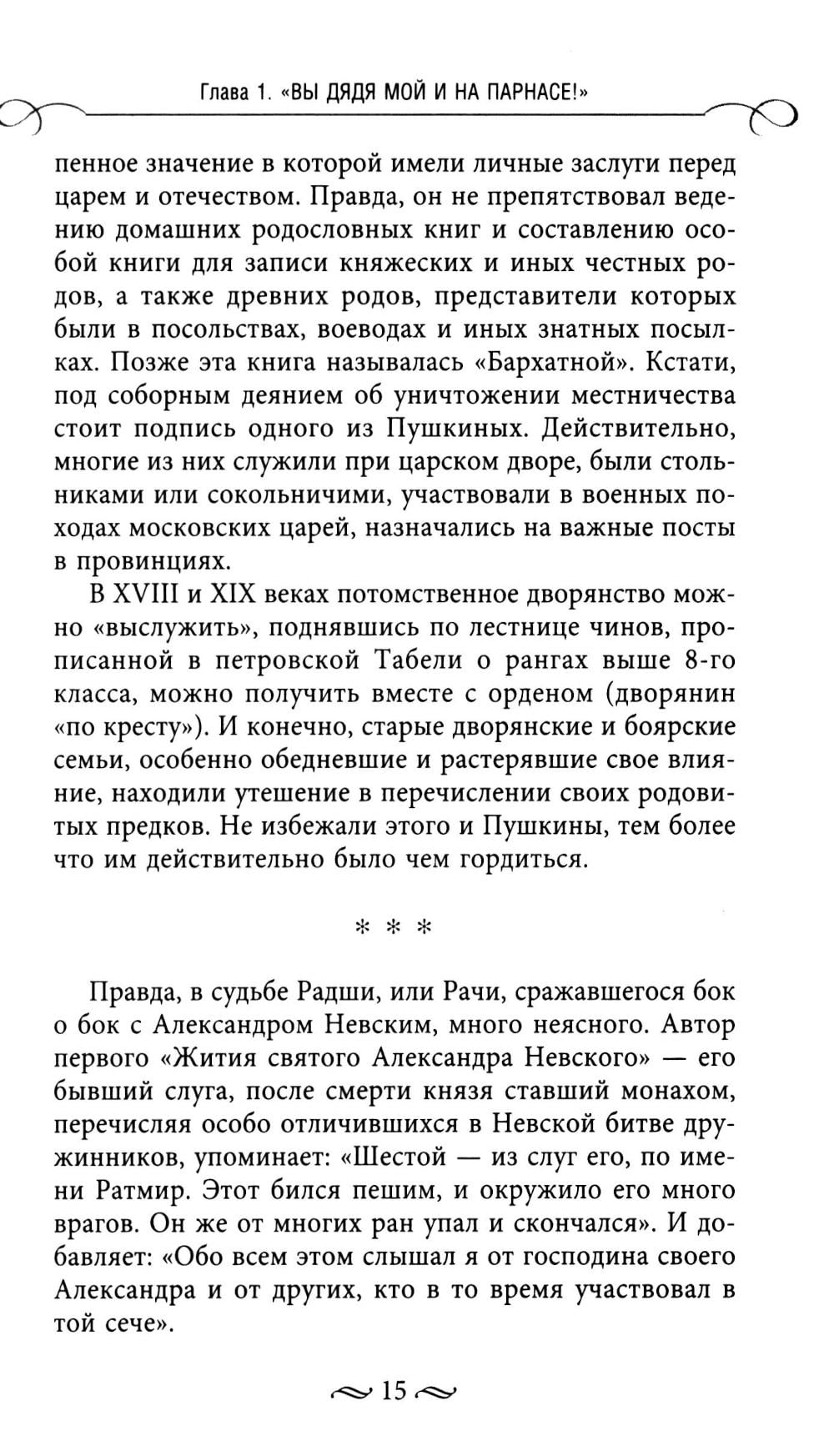 Глава 1. «ВЫ ДЯДЯ МОЙ И НА ПАРНАСЕ!»

пенное значение в которой имели личные заслуги перед царем и отечеством. Правда, он не препятствовал ведению домашних родословных книг и составлению особой книги для записи княжеских и иных честных родов, а также древних родов, представители которых были в посольствах, воеводах и иных знатных посылках. Позже эта книга называлась «Бархатной». Кстати, под соборным деянием об уничтожении местничества стоит подпись одного из Пушкиных. Действительно, многие из них служили при царском дворе, были стольниками или сокольничими, участвовали в военных походах московских царей, назначались на важные посты в провинциях.

В XVIII и XIX веках потомственное дворянство можно «выслужить», поднявшись по лестнице чинов, прописанной в петровской Табели о рангах выше 8-го класса, можно получить вместе с орденом (дворянин «по кресту»). И конечно, старые дворянские и боярские семьи, особенно обедневшие и растерявшие свое влияние, находили утешение в перечислении своих родовитых предков. Не избежали этого и Пушкины, тем более что им действительно было чем гордиться.

* * *

Правда, в судьбе Радши, или Рачи, сражавшегося бок о бок с Александром Невским, много неясного. Автор первого «Жития святого Александра Невского» — его бывший слуга, после смерти князя ставший монахом, перечисляя особо отличившихся в Невской битве дружинников, упоминает: «Шестой — из слуг его, по имени Ратмир. Этот бился пешим, и окружило его много врагов. Он же от многих ран упал и скончался». И добавляет: «Обо всем этом слышал я от господина своего Александра и от других, кто в то время участвовал в той сече».

15